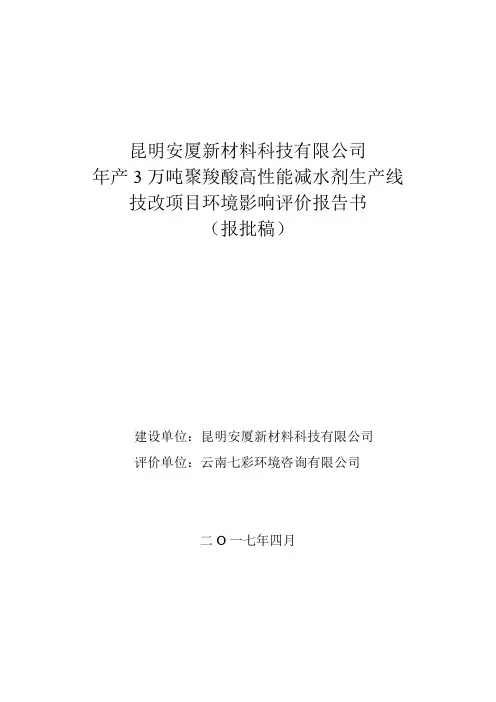 昆明安厦新材料科技有限公司
年产 3 万吨聚羧酸高性能减水剂生产线
技改项目环境影响评价报告书
（报批稿）

建设单位：昆明安厦新材料科技有限公司
评价单位：云南七彩环境咨询有限公司

二 O 一七年四月